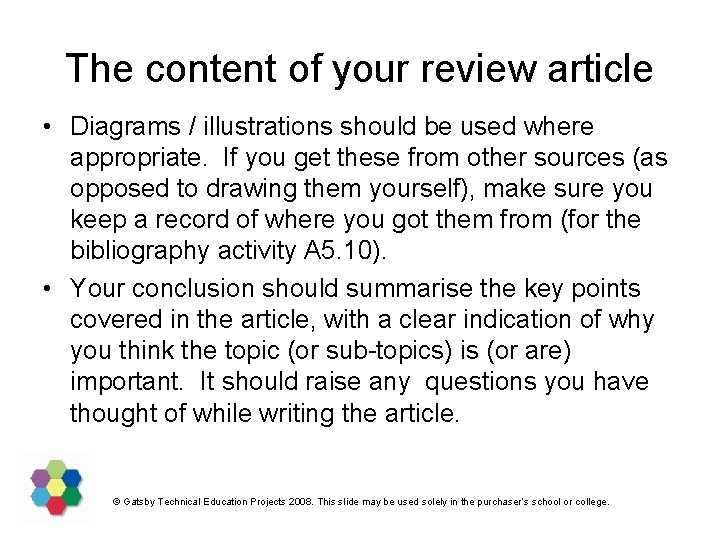 The content of your review article

• Diagrams / illustrations should be used where appropriate. If you get these from other sources (as opposed to drawing them yourself), make sure you keep a record of where you got them from (for the bibliography activity A5.10).

• Your conclusion should summarise the key points covered in the article, with a clear indication of why you think the topic (or sub-topics) is (or are) important. It should raise any questions you have thought of while writing the article.

© Gatsby Technical Education Projects 2008. This slide may be used solely in the purchaser's school or college.